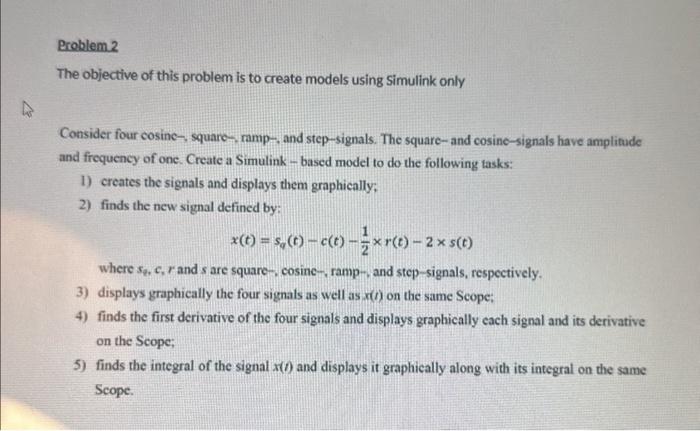 Problem 2

The objective of this problem is to create models using Simulink only

Consider four cosine–, square–, ramp–, and step–signals. The square– and cosine–signals have amplitude and frequency of one. Create a Simulink – based model to do the following tasks:

1) creates the signals and displays them graphically;

2) finds the new signal defined by:

$x(t) = s_q(t) - c(t) - \frac{1}{2} \times r(t) - 2 \times s(t)$

where $s_q$, $c$, $r$ and $s$ are square–, cosine–, ramp–, and step–signals, respectively.

3) displays graphically the four signals as well as $x(t)$ on the same Scope;

4) finds the first derivative of the four signals and displays graphically each signal and its derivative on the Scope;

5) finds the integral of the signal $x(t)$ and displays it graphically along with its integral on the same Scope.